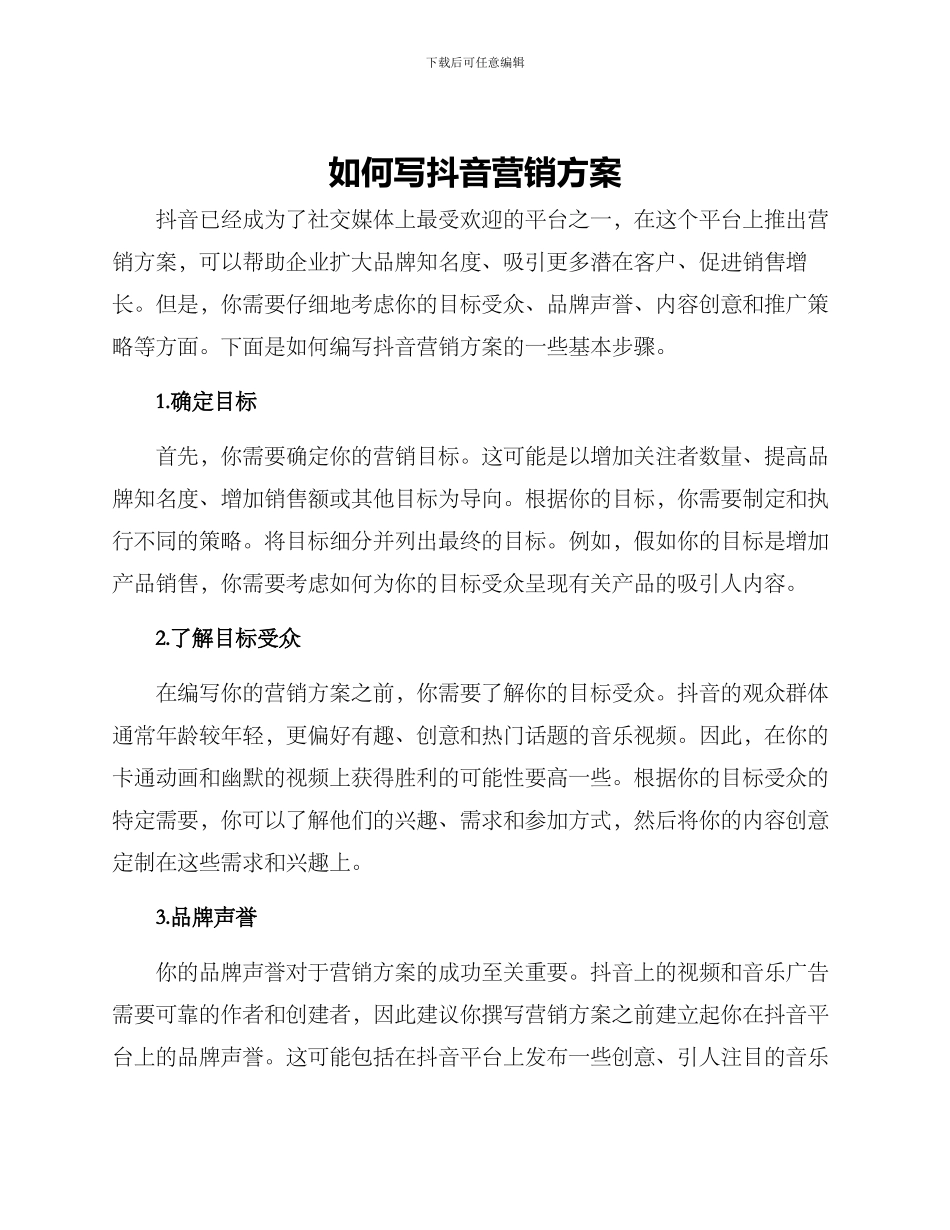 下载后可任意编辑

如何写抖音营销方案

抖音已经成为了社交媒体上最受欢迎的平台之一，在这个平台上推出营销方案，可以帮助企业扩大品牌知名度、吸引更多潜在客户、促进销售增长。但是，你需要仔细地考虑你的目标受众、品牌声誉、内容创意和推广策略等方面。下面是如何编写抖音营销方案的一些基本步骤。

1.确定目标

首先，你需要确定你的营销目标。这可能是以增加关注者数量、提高品牌知名度、增加销售额或其他目标为导向。根据你的目标，你需要制定和执行不同的策略。将目标细分并列出最终的目标。例如，假如你的目标是增加产品销售，你需要考虑如何为你的目标受众呈现有关产品的吸引人内容。

2.了解目标受众

在编写你的营销方案之前，你需要了解你的目标受众。抖音的观众群体通常年龄较年轻，更偏好有趣、创意和热门话题的音乐视频。因此，在你的卡通动画和幽默的视频上获得胜利的可能性要高一些。根据你的目标受众的特定需要，你可以了解他们的兴趣、需求和参加方式，然后将你的内容创意定制在这些需求和兴趣上。

3.品牌声誉

你的品牌声誉对于营销方案的成功至关重要。抖音上的视频和音乐广告需要可靠的作者和创建者，因此建议你撰写营销方案之前建立起你在抖音平台上的品牌声誉。这可能包括在抖音平台上发布一些创意、引人注目的音乐